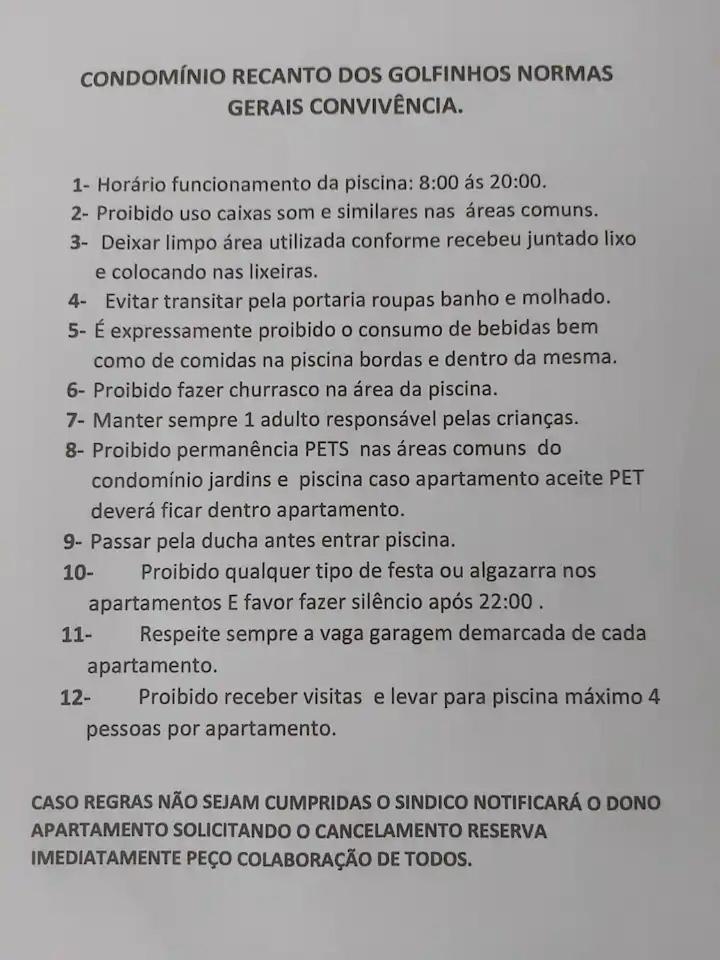 CONDOMÍNIO RECANTO DOS GOLFINHOS NORMAS GERAIS CONVIVÊNCIA.

1- Horário funcionamento da piscina: 8:00 ás 20:00.
2- Proibido uso caixas som e similares nas áreas comuns.
3- Deixar limpo área utilizada conforme recebeu juntado lixo e colocando nas lixeiras.
4- Evitar transitar pela portaria roupas banho e molhado.
5- É expressamente proibido o consumo de bebidas bem como de comidas na piscina bordas e dentro da mesma.
6- Proibido fazer churrasco na área da piscina.
7- Manter sempre 1 adulto responsável pelas crianças.
8- Proibido permanência PETS nas áreas comuns do condomínio jardins e piscina caso apartamento aceite PET deverá ficar dentro apartamento.
9- Passar pela ducha antes entrar piscina.
10- Proibido qualquer tipo de festa ou algazarra nos apartamentos E favor fazer silêncio após 22:00 .
11- Respeite sempre a vaga garagem demarcada de cada apartamento.
12- Proibido receber visitas e levar para piscina máximo 4 pessoas por apartamento.

CASO REGRAS NÃO SEJAM CUMPRIDAS O SINDICO NOTIFICARÁ O DONO APARTAMENTO SOLICITANDO O CANCELAMENTO RESERVA IMEDIATAMENTE PEÇO COLABORAÇÃO DE TODOS.